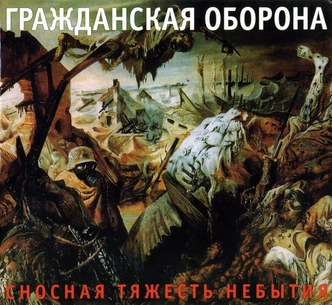 ГРАЖДАНСКАЯ ОБОРОНА

СНОСНАЯ ТЯЖЕСТЬ НЕБЫТИЯ